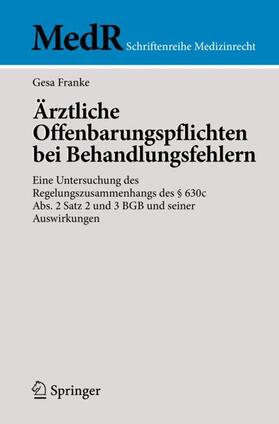 MedR Schriftenreihe Medizinrecht

Gesa Franke

Ärztliche Offenbarungspflichten bei Behandlungsfehlern

Eine Untersuchung des Regelungszusammenhangs des § 630c Abs. 2 Satz 2 und 3 BGB und seiner Auswirkungen

Springer